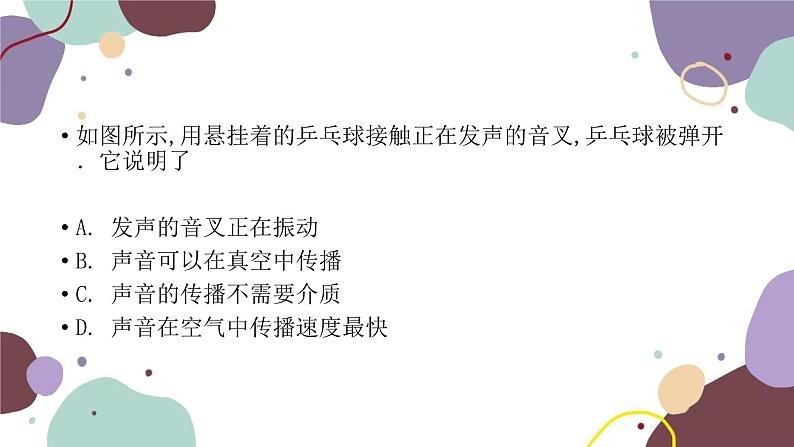 • 如图所示,用悬挂着的乒乓球接触正在发声的音叉,乒乓球被弹开. 它说明了

• A. 发声的音叉正在振动
• B. 声音可以在真空中传播
• C. 声音的传播不需要介质
• D. 声音在空气中传播速度最快